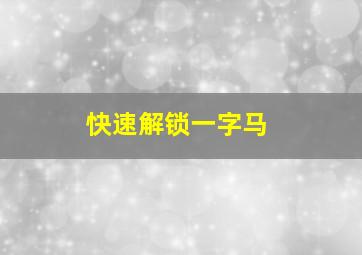 快速解锁一字马